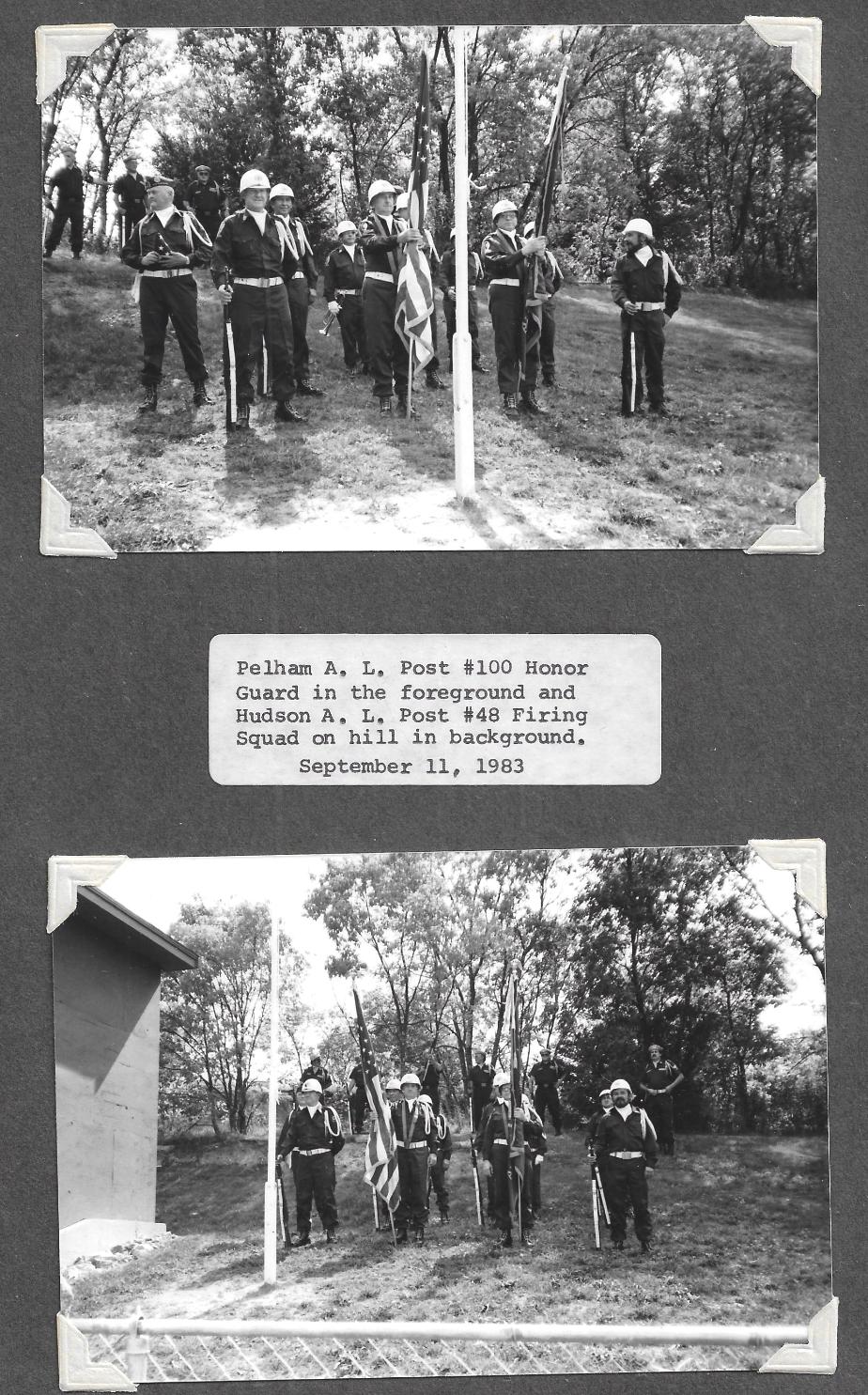 Pelham A. L. Post #100 Honor Guard in the foreground and Hudson A. L. Post #48 Firing Squad on hill in background.
September 11, 1983